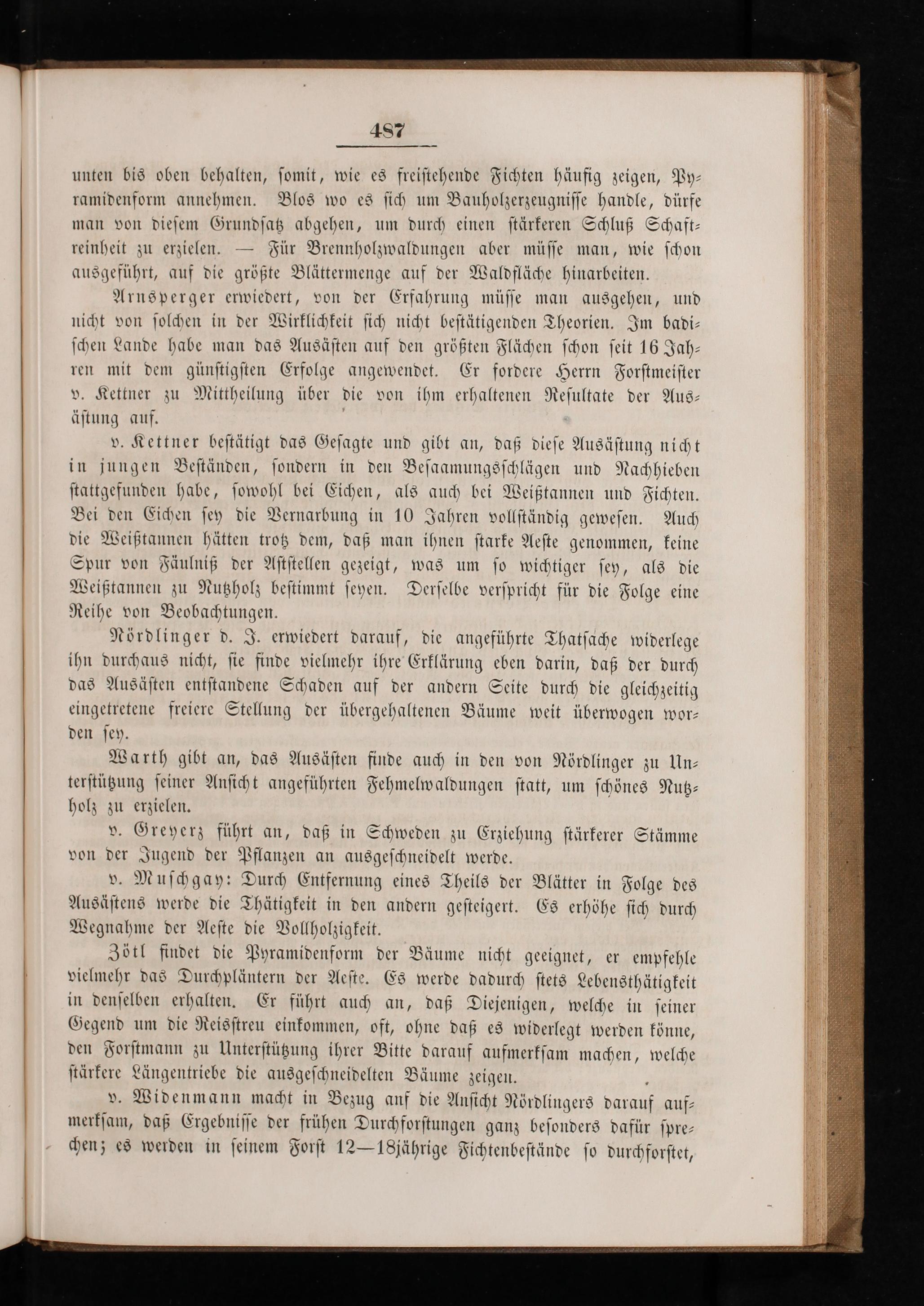 487

unten bis oben behalten, somit, wie es freistehende Fichten häufig zeigen, Pyramidenform annehmen. Blos wo es sich um Bauholzerzeugnisse handle, dürfe man von diesem Grundsatz abgehen, um durch einen stärkeren Schluß Schaftreinheit zu erzielen. — Für Brennholzwaldungen aber müsse man, wie schon ausgeführt, auf die größte Blättermenge auf der Waldfläche hinarbeiten.

Arnsperger erwiedert, von der Erfahrung müsse man ausgehen, und nicht von solchen in der Wirklichkeit sich nicht bestätigenden Theorien. Im badischen Lande habe man das Ausästen auf den größten Flächen schon seit 16 Jahren mit dem günstigsten Erfolge angewendet. Er fordere Herrn Forstmeister v. Kettner zu Mittheilung über die von ihm erhaltenen Resultate der Ausästung auf.

v. Kettner bestätigt das Gesagte und gibt an, daß diese Ausästung nicht in jungen Beständen, sondern in den Besaamungsschlägen und Nachhieben stattgefunden habe, sowohl bei Eichen, als auch bei Weißtannen und Fichten. Bei den Eichen sey die Vernarbung in 10 Jahren vollständig gewesen. Auch die Weißtannen hätten trotz dem, daß man ihnen starke Aeste genommen, keine Spur von Fäulniß der Aststellen gezeigt, was um so wichtiger sey, als die Weißtannen zu Nutzholz bestimmt seyen. Derselbe verspricht für die Folge eine Reihe von Beobachtungen.

Nördlinger d. J. erwiedert darauf, die angeführte Thatsache widerlege ihn durchaus nicht, sie finde vielmehr ihre Erklärung eben darin, daß der durch das Ausästen entstandene Schaden auf der andern Seite durch die gleichzeitig eingetretene freiere Stellung der übergehaltenen Bäume weit überwogen worden sey.

Warth gibt an, das Ausästen finde auch in den von Nördlinger zu Unterstützung seiner Ansicht angeführten Fehmelwaldungen statt, um schönes Nutzholz zu erzielen.

v. Greyerz führt an, daß in Schweden zu Erziehung stärkerer Stämme von der Jugend der Pflanzen an ausgeschneidelt werde.

v. Muschgay: Durch Entfernung eines Theils der Blätter in Folge des Ausästens werde die Thätigkeit in den andern gesteigert. Es erhöhe sich durch Wegnahme der Aeste die Vollholzigkeit.

Zötl findet die Pyramidenform der Bäume nicht geeignet, er empfehle vielmehr das Durchpläntern der Aeste. Es werde dadurch stets Lebensthätigkeit in denselben erhalten. Er führt auch an, daß Diejenigen, welche in seiner Gegend um die Reisstreu einkommen, oft, ohne daß es widerlegt werden könne, den Forstmann zu Unterstützung ihrer Bitte darauf aufmerksam machen, welche stärkere Längentriebe die ausgeschneidelten Bäume zeigen.

v. Widenmann macht in Bezug auf die Ansicht Nördlingers darauf aufmerksam, daß Ergebnisse der frühen Durchforstungen ganz besonders dafür sprechen; es werden in seinem Forst 12—18jährige Fichtenbestände so durchforstet,